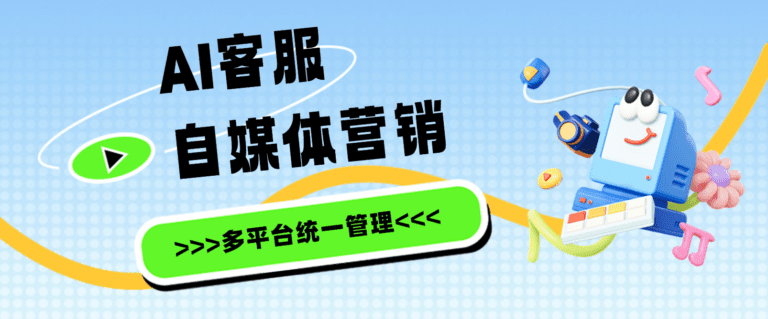 AI客服
自媒体营销

>>>多平台统一管理<<<